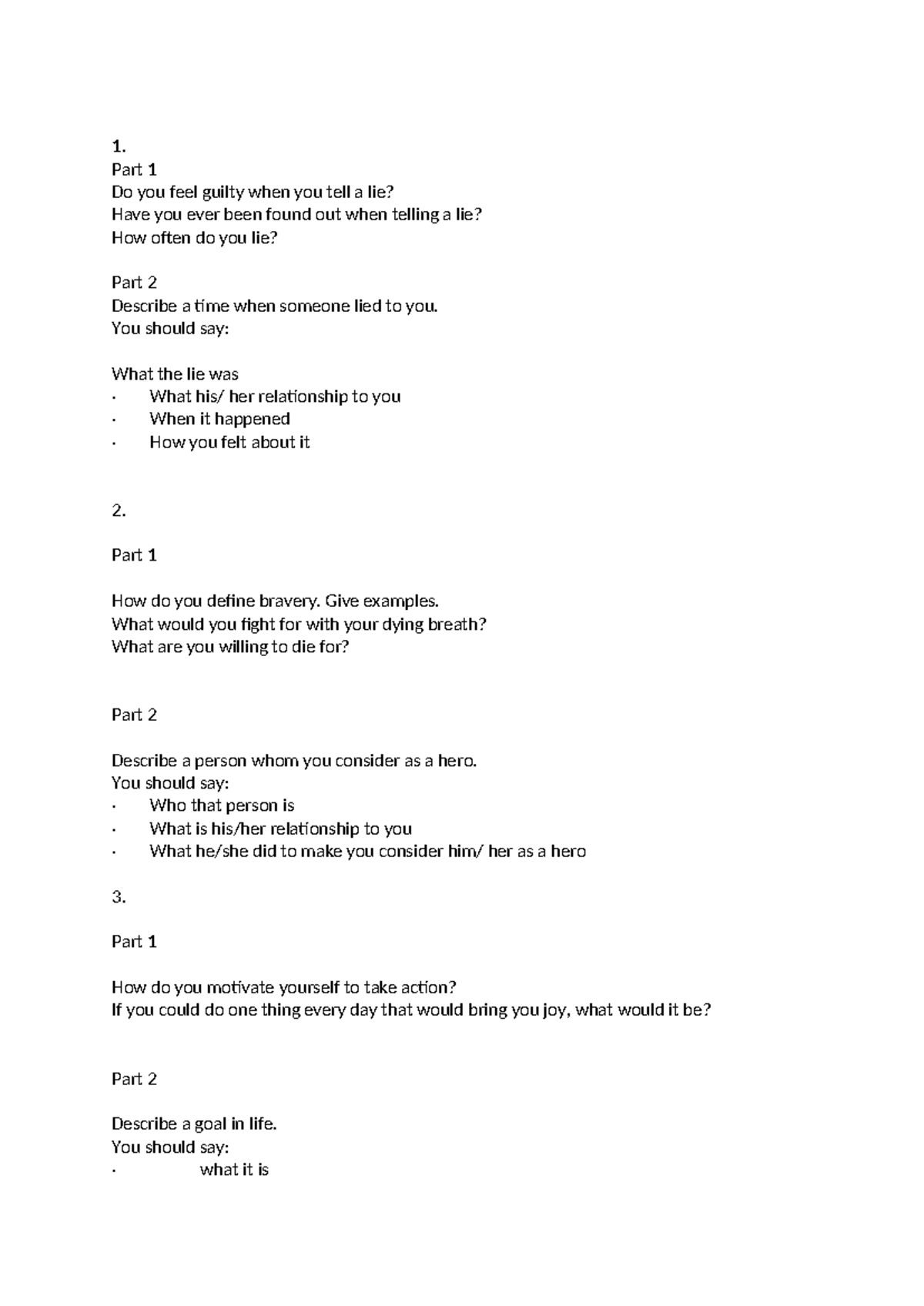 1.
Part 1
Do you feel guilty when you tell a lie?
Have you ever been found out when telling a lie?
How often do you lie?

Part 2
Describe a time when someone lied to you.
You should say:

What the lie was
• What his/ her relationship to you
• When it happened
• How you felt about it

2.

Part 1

How do you define bravery. Give examples.
What would you fight for with your dying breath?
What are you willing to die for?

Part 2

Describe a person whom you consider as a hero.
You should say:
• Who that person is
• What is his/her relationship to you
• What he/she did to make you consider him/ her as a hero

3.

Part 1

How do you motivate yourself to take action?
If you could do one thing every day that would bring you joy, what would it be?

Part 2

Describe a goal in life.
You should say:
• what it is